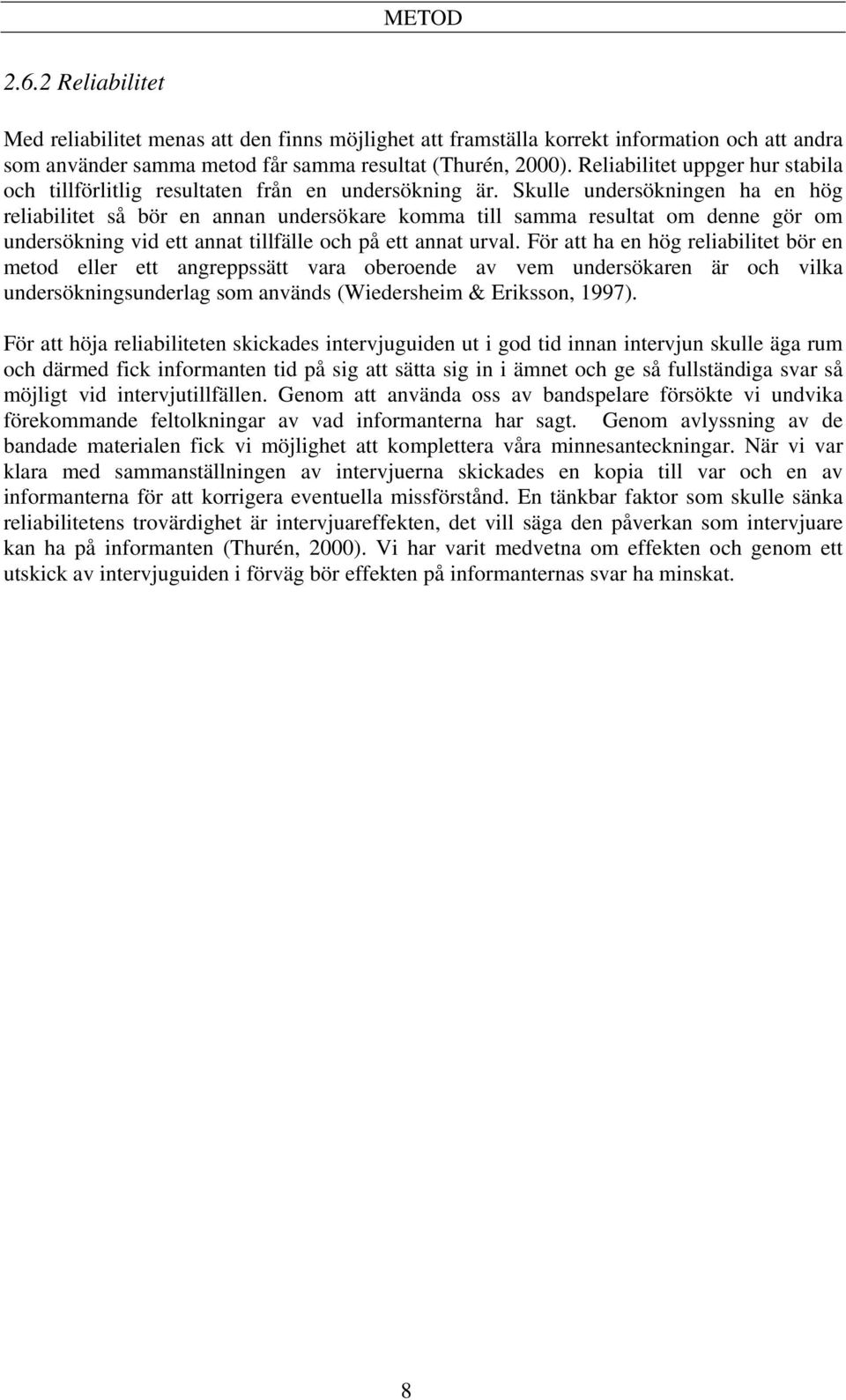 METOD

2.6.2 Reliabilitet

Med reliabilitet menas att den finns möjlighet att framställa korrekt information och att andra som använder samma metod får samma resultat (Thurén, 2000). Reliabilitet uppger hur stabila och tillförlitlig resultaten från en undersökning är. Skulle undersökningen ha en hög reliabilitet så bör en annan undersökare komma till samma resultat om denne gör om undersökning vid ett annat tillfälle och på ett annat urval. För att ha en hög reliabilitet bör en metod eller ett angreppssätt vara oberoende av vem undersökaren är och vilka undersökningsunderlag som används (Wiedersheim & Eriksson, 1997).

För att höja reliabiliteten skickades intervjuguiden ut i god tid innan intervjun skulle äga rum och därmed fick informanten tid på sig att sätta sig in i ämnet och ge så fullständiga svar så möjligt vid intervjutillfällen. Genom att använda oss av bandspelare försökte vi undvika förekommande feltolkningar av vad informanterna har sagt. Genom avlyssning av de bandade materialen fick vi möjlighet att komplettera våra minnesanteckningar. När vi var klara med sammanställningen av intervjuerna skickades en kopia till var och en av informanterna för att korrigera eventuella missförstånd. En tänkbar faktor som skulle sänka reliabilitetens trovärdighet är intervjuareffekten, det vill säga den påverkan som intervjuare kan ha på informanten (Thurén, 2000). Vi har varit medvetna om effekten och genom ett utskick av intervjuguiden i förväg bör effekten på informanternas svar ha minskat.

8